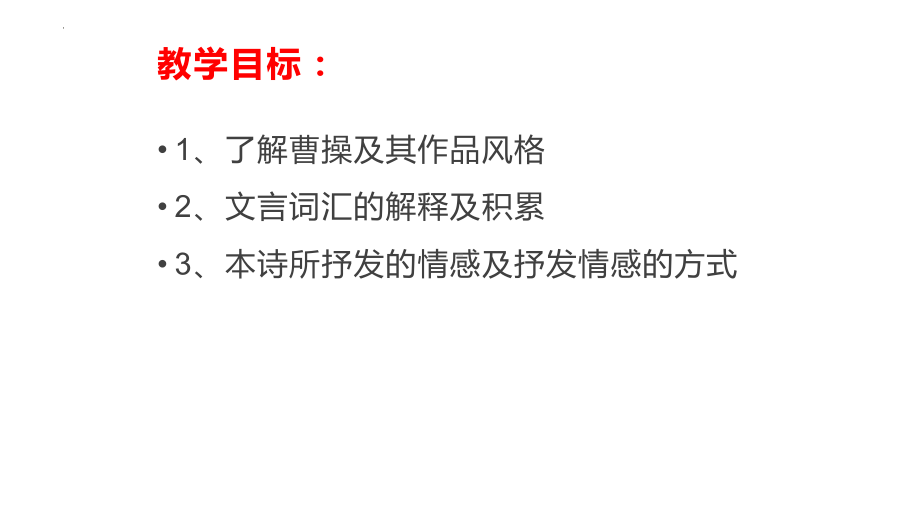 教学目标：

• 1、了解曹操及其作品风格

• 2、文言词汇的解释及积累

• 3、本诗所抒发的情感及抒发情感的方式